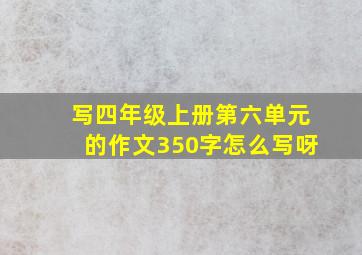 写四年级上册第六单元的作文350字怎么写呀